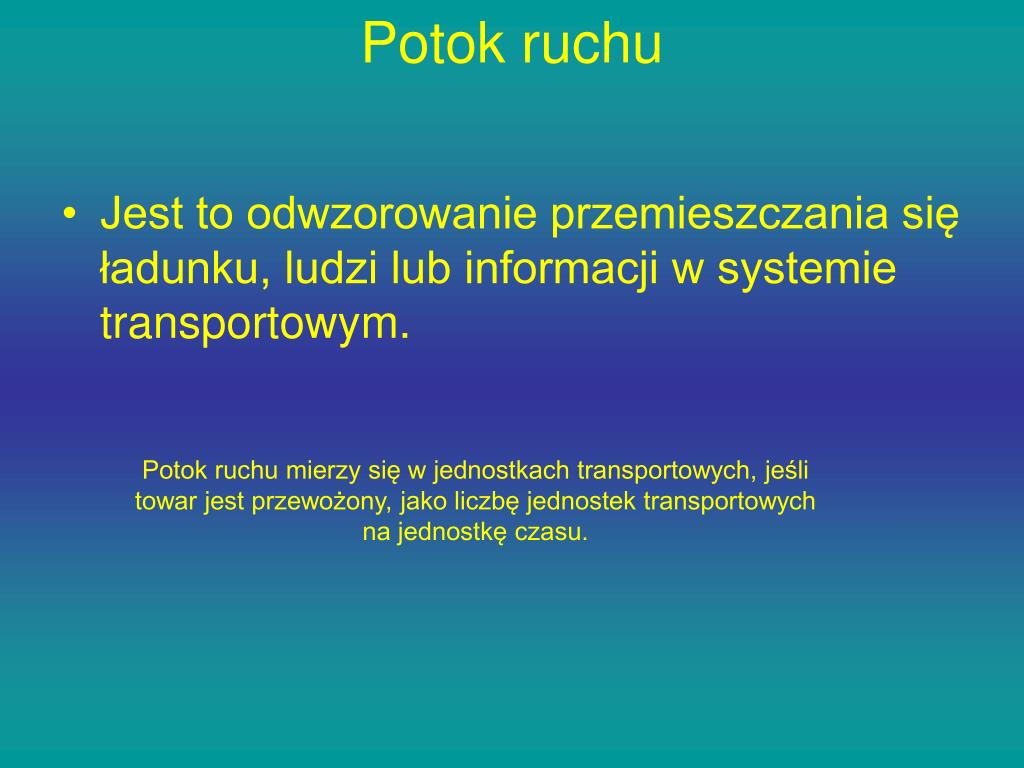 Potok ruchu

• Jest to odwzorowanie przemieszczania się ładunku, ludzi lub informacji w systemie transportowym.

Potok ruchu mierzy się w jednostkach transportowych, jeśli towar jest przewożony, jako liczbę jednostek transportowych na jednostkę czasu.